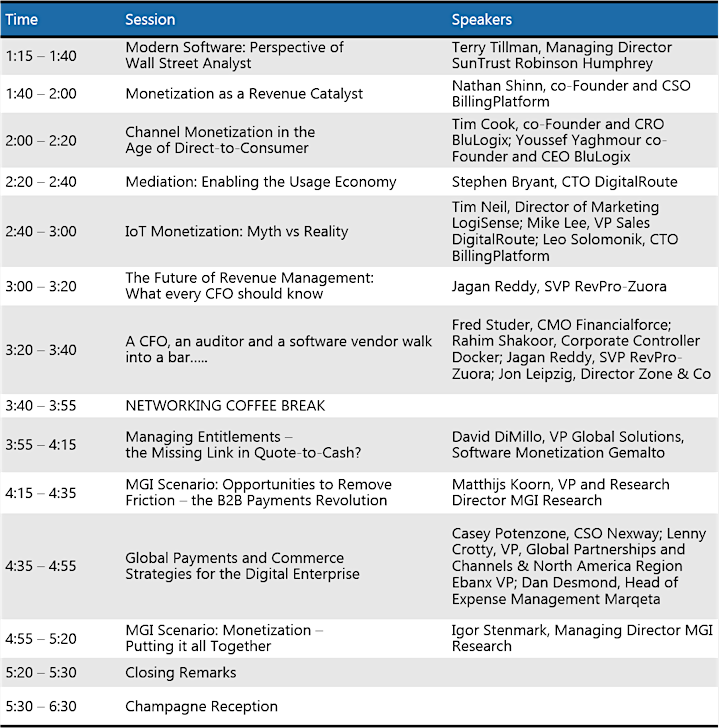 | Time | Session | Speakers |
|---|---|---|
| 1:15 – 1:40 | Modern Software: Perspective of Wall Street Analyst | Terry Tillman, Managing Director SunTrust Robinson Humphrey |
| 1:40 – 2:00 | Monetization as a Revenue Catalyst | Nathan Shinn, co-Founder and CSO BillingPlatform |
| 2:00 – 2:20 | Channel Monetization in the Age of Direct-to-Consumer | Tim Cook, co-Founder and CRO BluLogix; Youssef Yaghmour co-Founder and CEO BluLogix |
| 2:20 – 2:40 | Mediation: Enabling the Usage Economy | Stephen Bryant, CTO DigitalRoute |
| 2:40 – 3:00 | IoT Monetization: Myth vs Reality | Tim Neil, Director of Marketing LogiSense; Mike Lee, VP Sales DigitalRoute; Leo Solomonik, CTO BillingPlatform |
| 3:00 – 3:20 | The Future of Revenue Management: What every CFO should know | Jagan Reddy, SVP RevPro-Zuora |
| 3:20 – 3:40 | A CFO, an auditor and a software vendor walk into a bar..... | Fred Studer, CMO Financialforce; Rahim Shakoor, Corporate Controller Docker; Jagan Reddy, SVP RevPro-Zuora; Jon Leipzig, Director Zone & Co |
| 3:40 – 3:55 | NETWORKING COFFEE BREAK | |
| 3:55 – 4:15 | Managing Entitlements – the Missing Link in Quote-to-Cash? | David DiMillo, VP Global Solutions, Software Monetization Gemalto |
| 4:15 – 4:35 | MGI Scenario: Opportunities to Remove Friction – the B2B Payments Revolution | Matthijs Koorn, VP and Research Director MGI Research |
| 4:35 – 4:55 | Global Payments and Commerce Strategies for the Digital Enterprise | Casey Potenzone, CSO Nexway; Lenny Crotty, VP, Global Partnerships and Channels & North America Region Ebanx VP; Dan Desmond, Head of Expense Management Marqeta |
| 4:55 – 5:20 | MGI Scenario: Monetization – Putting it all Together | Igor Stenmark, Managing Director MGI Research |
| 5:20 – 5:30 | Closing Remarks | |
| 5:30 – 6:30 | Champagne Reception | |